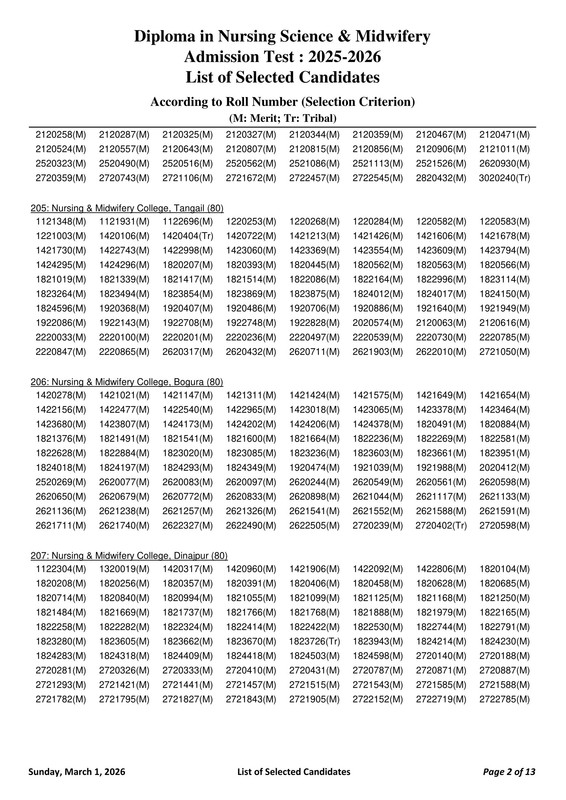 Diploma in Nursing Science & Midwifery
Admission Test : 2025-2026
List of Selected Candidates

According to Roll Number (Selection Criterion)
(M: Merit; Tr: Tribal)

| | | | | | | | |
|---|---|---|---|---|---|---|---|
| 2120258(M) | 2120287(M) | 2120325(M) | 2120327(M) | 2120344(M) | 2120359(M) | 2120467(M) | 2120471(M) |
| 2120524(M) | 2120557(M) | 2120643(M) | 2120807(M) | 2120815(M) | 2120856(M) | 2120906(M) | 2121011(M) |
| 2520323(M) | 2520490(M) | 2520516(M) | 2520562(M) | 2521086(M) | 2521113(M) | 2521526(M) | 2620930(M) |
| 2720359(M) | 2720743(M) | 2721106(M) | 2721672(M) | 2722457(M) | 2722545(M) | 2820432(M) | 3020240(Tr) |

205: Nursing & Midwifery College, Tangail (80)

| | | | | | | | |
|---|---|---|---|---|---|---|---|
| 1121348(M) | 1121931(M) | 1122696(M) | 1220253(M) | 1220268(M) | 1220284(M) | 1220582(M) | 1220583(M) |
| 1221003(M) | 1420106(M) | 1420404(Tr) | 1420722(M) | 1421213(M) | 1421426(M) | 1421606(M) | 1421678(M) |
| 1421730(M) | 1422743(M) | 1422998(M) | 1423060(M) | 1423369(M) | 1423554(M) | 1423609(M) | 1423794(M) |
| 1424295(M) | 1424296(M) | 1820207(M) | 1820393(M) | 1820445(M) | 1820562(M) | 1820563(M) | 1820566(M) |
| 1821019(M) | 1821339(M) | 1821417(M) | 1821514(M) | 1822086(M) | 1822164(M) | 1822996(M) | 1823114(M) |
| 1823264(M) | 1823494(M) | 1823854(M) | 1823869(M) | 1823875(M) | 1824012(M) | 1824017(M) | 1824150(M) |
| 1824596(M) | 1920368(M) | 1920407(M) | 1920486(M) | 1920706(M) | 1920886(M) | 1921640(M) | 1921949(M) |
| 1922086(M) | 1922143(M) | 1922708(M) | 1922748(M) | 1922828(M) | 2020574(M) | 2120063(M) | 2120616(M) |
| 2220033(M) | 2220100(M) | 2220201(M) | 2220236(M) | 2220497(M) | 2220539(M) | 2220730(M) | 2220785(M) |
| 2220847(M) | 2220865(M) | 2620317(M) | 2620432(M) | 2620711(M) | 2621903(M) | 2622010(M) | 2721050(M) |

206: Nursing & Midwifery College, Bogura (80)

| | | | | | | | |
|---|---|---|---|---|---|---|---|
| 1420278(M) | 1421021(M) | 1421147(M) | 1421311(M) | 1421424(M) | 1421575(M) | 1421649(M) | 1421654(M) |
| 1422156(M) | 1422477(M) | 1422540(M) | 1422965(M) | 1423018(M) | 1423065(M) | 1423378(M) | 1423464(M) |
| 1423680(M) | 1423807(M) | 1424173(M) | 1424202(M) | 1424206(M) | 1424378(M) | 1820491(M) | 1820884(M) |
| 1821376(M) | 1821491(M) | 1821541(M) | 1821600(M) | 1821664(M) | 1822236(M) | 1822269(M) | 1822581(M) |
| 1822628(M) | 1822884(M) | 1823020(M) | 1823085(M) | 1823236(M) | 1823603(M) | 1823661(M) | 1823951(M) |
| 1824018(M) | 1824197(M) | 1824293(M) | 1824349(M) | 1920474(M) | 1921039(M) | 1921988(M) | 2020412(M) |
| 2520269(M) | 2620077(M) | 2620083(M) | 2620097(M) | 2620244(M) | 2620549(M) | 2620561(M) | 2620598(M) |
| 2620650(M) | 2620679(M) | 2620772(M) | 2620833(M) | 2620898(M) | 2621044(M) | 2621117(M) | 2621133(M) |
| 2621136(M) | 2621238(M) | 2621257(M) | 2621326(M) | 2621541(M) | 2621552(M) | 2621588(M) | 2621591(M) |
| 2621711(M) | 2621740(M) | 2622327(M) | 2622490(M) | 2622505(M) | 2720239(M) | 2720402(Tr) | 2720598(M) |

207: Nursing & Midwifery College, Dinajpur (80)

| | | | | | | | |
|---|---|---|---|---|---|---|---|
| 1122304(M) | 1320019(M) | 1420317(M) | 1420960(M) | 1421906(M) | 1422092(M) | 1422806(M) | 1820104(M) |
| 1820208(M) | 1820256(M) | 1820357(M) | 1820391(M) | 1820406(M) | 1820458(M) | 1820628(M) | 1820685(M) |
| 1820714(M) | 1820840(M) | 1820994(M) | 1821055(M) | 1821099(M) | 1821125(M) | 1821168(M) | 1821250(M) |
| 1821484(M) | 1821669(M) | 1821737(M) | 1821766(M) | 1821768(M) | 1821888(M) | 1821979(M) | 1822165(M) |
| 1822258(M) | 1822282(M) | 1822324(M) | 1822414(M) | 1822422(M) | 1822530(M) | 1822744(M) | 1822791(M) |
| 1823280(M) | 1823605(M) | 1823662(M) | 1823670(M) | 1823726(Tr) | 1823943(M) | 1824214(M) | 1824230(M) |
| 1824283(M) | 1824318(M) | 1824409(M) | 1824418(M) | 1824503(M) | 1824598(M) | 2720140(M) | 2720188(M) |
| 2720281(M) | 2720326(M) | 2720333(M) | 2720410(M) | 2720431(M) | 2720787(M) | 2720871(M) | 2720887(M) |
| 2721293(M) | 2721421(M) | 2721441(M) | 2721457(M) | 2721515(M) | 2721543(M) | 2721585(M) | 2721588(M) |
| 2721782(M) | 2721795(M) | 2721827(M) | 2721843(M) | 2721905(M) | 2722152(M) | 2722719(M) | 2722785(M) |

Sunday, March 1, 2026 List of Selected Candidates Page 2 of 13